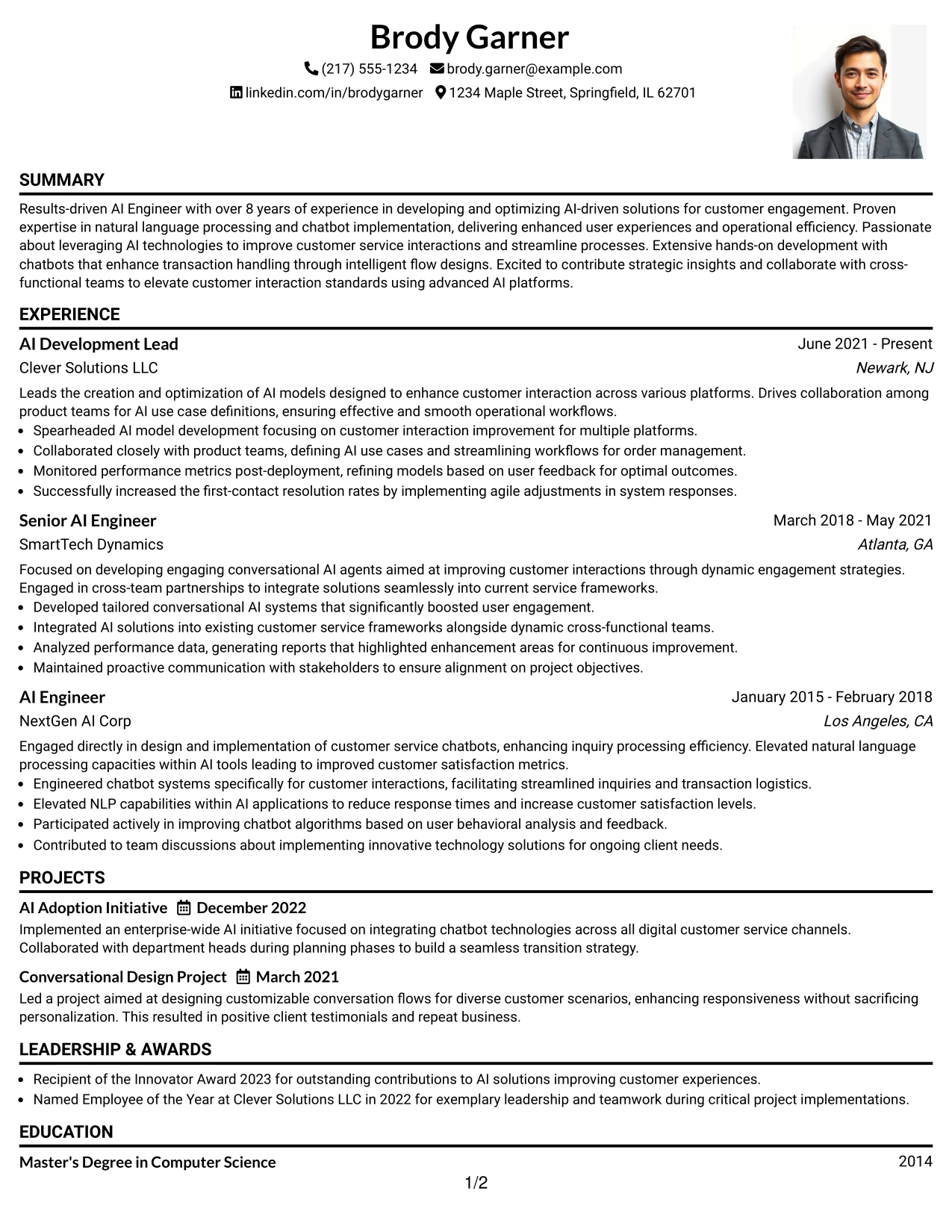 Brody Garner

(217) 555-1234 brody.garner@example.com

linkedin.com/in/brodygarner 1234 Maple Street, Springfield, IL 62701

SUMMARY

Results-driven AI Engineer with over 8 years of experience in developing and optimizing AI-driven solutions for customer engagement. Proven expertise in natural language processing and chatbot implementation, delivering enhanced user experiences and operational efficiency. Passionate about leveraging AI technologies to improve customer service interactions and streamline processes. Extensive hands-on development with chatbots that enhance transaction handling through intelligent flow designs. Excited to contribute strategic insights and collaborate with cross-functional teams to elevate customer interaction standards using advanced AI platforms.

EXPERIENCE

AI Development Lead
June 2021 - Present
Clever Solutions LLC
Newark, NJ

Leads the creation and optimization of AI models designed to enhance customer interaction across various platforms. Drives collaboration among product teams for AI use case definitions, ensuring effective and smooth operational workflows.

• Spearheaded AI model development focusing on customer interaction improvement for multiple platforms.
• Collaborated closely with product teams, defining AI use cases and streamlining workflows for order management.
• Monitored performance metrics post-deployment, refining models based on user feedback for optimal outcomes.
• Successfully increased the first-contact resolution rates by implementing agile adjustments in system responses.

Senior AI Engineer
March 2018 - May 2021
SmartTech Dynamics
Atlanta, GA

Focused on developing engaging conversational AI agents aimed at improving customer interactions through dynamic engagement strategies. Engaged in cross-team partnerships to integrate solutions seamlessly into current service frameworks.

• Developed tailored conversational AI systems that significantly boosted user engagement.
• Integrated AI solutions into existing customer service frameworks alongside dynamic cross-functional teams.
• Analyzed performance data, generating reports that highlighted enhancement areas for continuous improvement.
• Maintained proactive communication with stakeholders to ensure alignment on project objectives.

AI Engineer
January 2015 - February 2018
NextGen AI Corp
Los Angeles, CA

Engaged directly in design and implementation of customer service chatbots, enhancing inquiry processing efficiency. Elevated natural language processing capacities within AI tools leading to improved customer satisfaction metrics.

• Engineered chatbot systems specifically for customer interactions, facilitating streamlined inquiries and transaction logistics.
• Elevated NLP capabilities within AI applications to reduce response times and increase customer satisfaction levels.
• Participated actively in improving chatbot algorithms based on user behavioral analysis and feedback.
• Contributed to team discussions about implementing innovative technology solutions for ongoing client needs.

PROJECTS

AI Adoption Initiative December 2022
Implemented an enterprise-wide AI initiative focused on integrating chatbot technologies across all digital customer service channels. Collaborated with department heads during planning phases to build a seamless transition strategy.

Conversational Design Project March 2021
Led a project aimed at designing customizable conversation flows for diverse customer scenarios, enhancing responsiveness without sacrificing personalization. This resulted in positive client testimonials and repeat business.

LEADERSHIP & AWARDS

• Recipient of the Innovator Award 2023 for outstanding contributions to AI solutions improving customer experiences.
• Named Employee of the Year at Clever Solutions LLC in 2022 for exemplary leadership and teamwork during critical project implementations.

EDUCATION

Master's Degree in Computer Science
2014

1/2